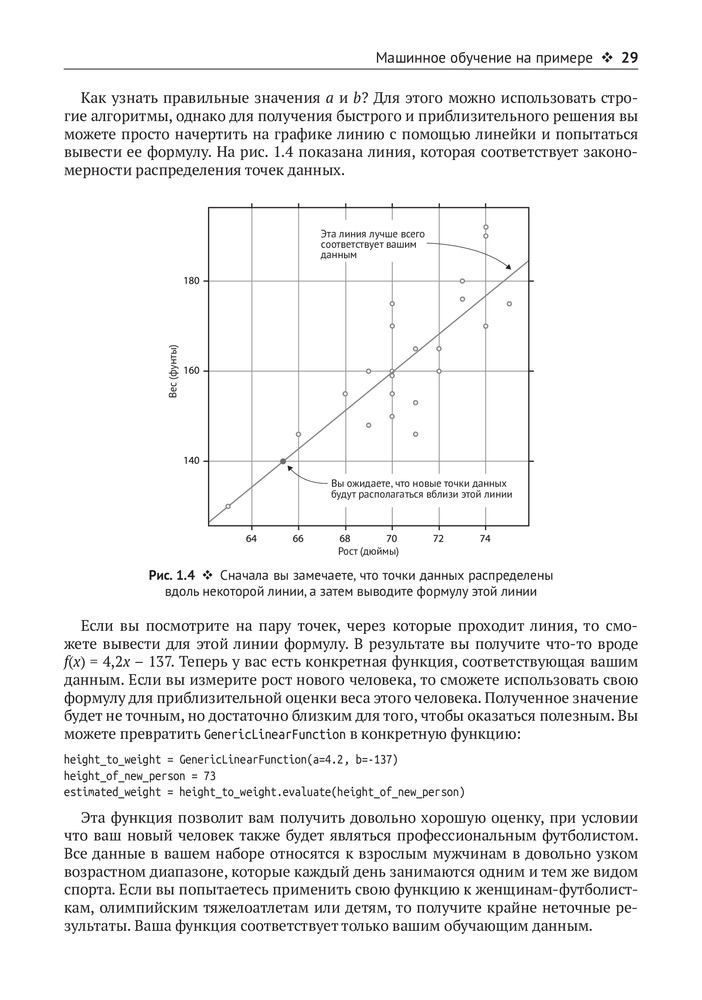 Машинное обучение на примере ❖ 29

Как узнать правильные значения $a$ и $b$? Для этого можно использовать строгие алгоритмы, однако для получения быстрого и приблизительного решения вы можете просто начертить на графике линию с помощью линейки и попытаться вывести ее формулу. На рис. 1.4 показана линия, которая соответствует закономерности распределения точек данных.

Эта линия лучше всего соответствует вашим данным

180

160

140

Вес (фунты)

Вы ожидаете, что новые точки данных будут располагаться вблизи этой линии

64 66 68 70 72 74

Рост (дюймы)

Рис. 1.4 ❖ Сначала вы замечаете, что точки данных распределены вдоль некоторой линии, а затем выводите формулу этой линии

Если вы посмотрите на пару точек, через которые проходит линия, то сможете вывести для этой линии формулу. В результате вы получите что-то вроде $f(x) = 4{,}2x - 137$. Теперь у вас есть конкретная функция, соответствующая вашим данным. Если вы измерите рост нового человека, то сможете использовать свою формулу для приблизительной оценки веса этого человека. Полученное значение будет не точным, но достаточно близким для того, чтобы оказаться полезным. Вы можете превратить GenericLinearFunction в конкретную функцию:

height_to_weight = GenericLinearFunction(a=4.2, b=-137)
height_of_new_person = 73
estimated_weight = height_to_weight.evaluate(height_of_new_person)

Эта функция позволит вам получить довольно хорошую оценку, при условии что ваш новый человек также будет являться профессиональным футболистом. Все данные в вашем наборе относятся к взрослым мужчинам в довольно узком возрастном диапазоне, которые каждый день занимаются одним и тем же видом спорта. Если вы попытаетесь применить свою функцию к женщинам-футболисткам, олимпийским тяжелоатлетам или детям, то получите крайне неточные результаты. Ваша функция соответствует только вашим обучающим данным.